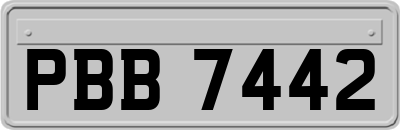 PBB 7442